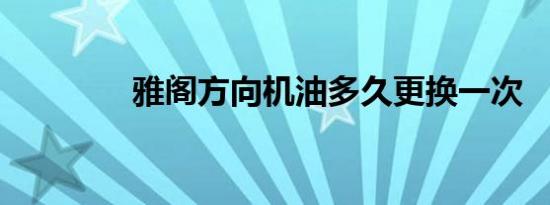 雅阁方向机油多久更换一次